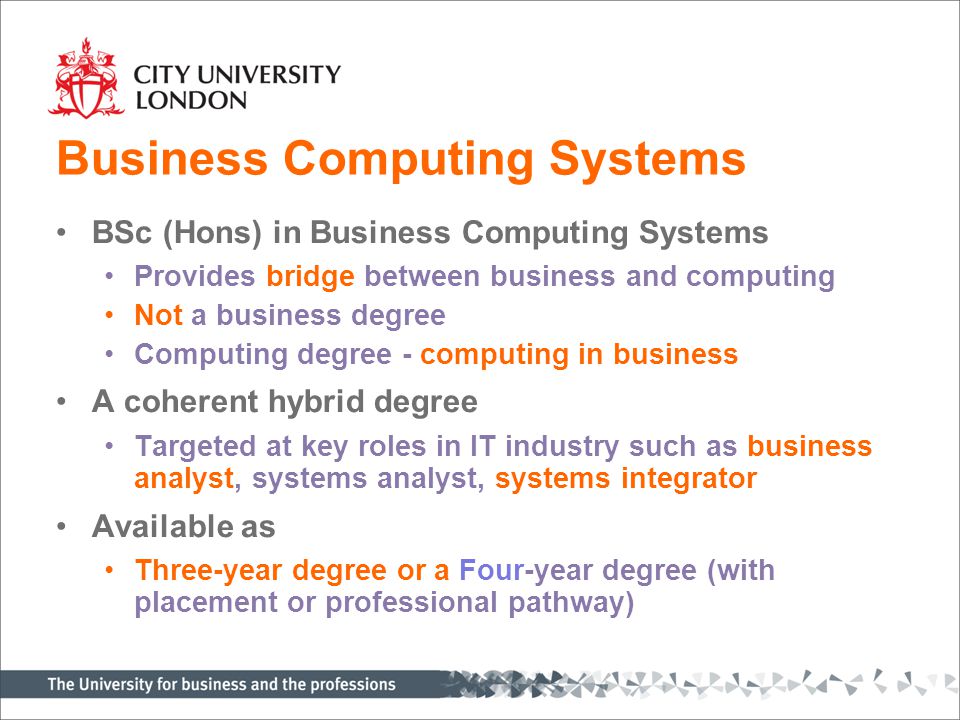 CITY UNIVERSITY
LONDON

Business Computing Systems

• BSc (Hons) in Business Computing Systems
  • Provides bridge between business and computing
  • Not a business degree
  • Computing degree - computing in business
• A coherent hybrid degree
  • Targeted at key roles in IT industry such as business analyst, systems analyst, systems integrator
• Available as
  • Three-year degree or a Four-year degree (with placement or professional pathway)

The University for business and the professions